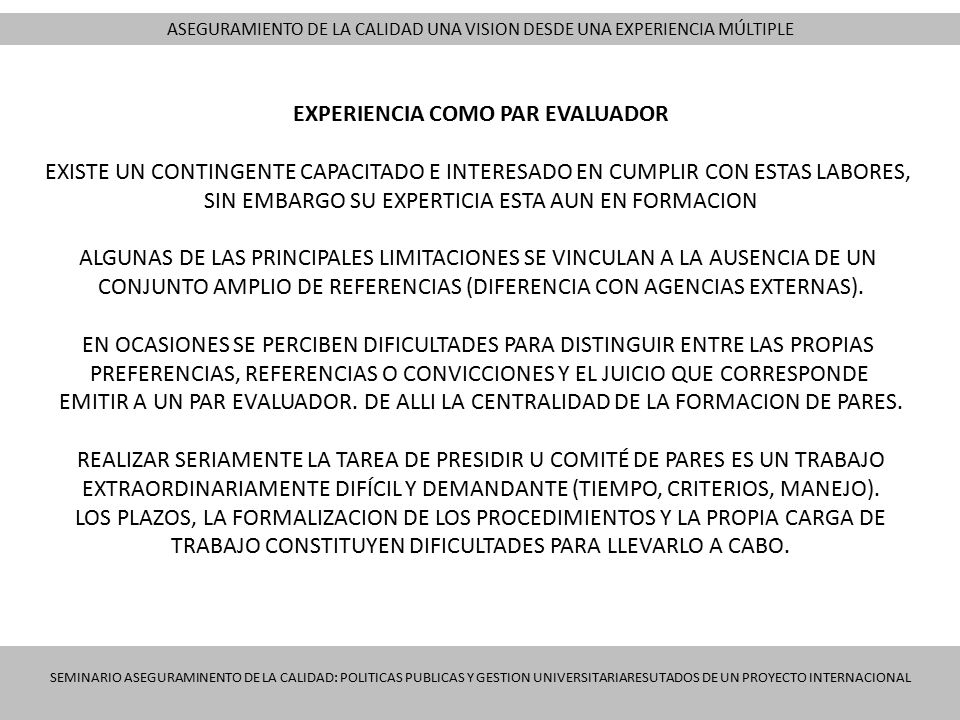 ASEGURAMIENTO DE LA CALIDAD UNA VISION DESDE UNA EXPERIENCIA MÚLTIPLE

EXPERIENCIA COMO PAR EVALUADOR

EXISTE UN CONTINGENTE CAPACITADO E INTERESADO EN CUMPLIR CON ESTAS LABORES, SIN EMBARGO SU EXPERTICIA ESTA AUN EN FORMACION

ALGUNAS DE LAS PRINCIPALES LIMITACIONES SE VINCULAN A LA AUSENCIA DE UN CONJUNTO AMPLIO DE REFERENCIAS (DIFERENCIA CON AGENCIAS EXTERNAS).

EN OCASIONES SE PERCIBEN DIFICULTADES PARA DISTINGUIR ENTRE LAS PROPIAS PREFERENCIAS, REFERENCIAS O CONVICCIONES Y EL JUICIO QUE CORRESPONDE EMITIR A UN PAR EVALUADOR. DE ALLI LA CENTRALIDAD DE LA FORMACION DE PARES.

REALIZAR SERIAMENTE LA TAREA DE PRESIDIR U COMITÉ DE PARES ES UN TRABAJO EXTRAORDINARIAMENTE DIFÍCIL Y DEMANDANTE (TIEMPO, CRITERIOS, MANEJO). LOS PLAZOS, LA FORMALIZACION DE LOS PROCEDIMIENTOS Y LA PROPIA CARGA DE TRABAJO CONSTITUYEN DIFICULTADES PARA LLEVARLO A CABO.

SEMINARIO ASEGURAMINENTO DE LA CALIDAD: POLITICAS PUBLICAS Y GESTION UNIVERSITARIARESUTADOS DE UN PROYECTO INTERNACIONAL